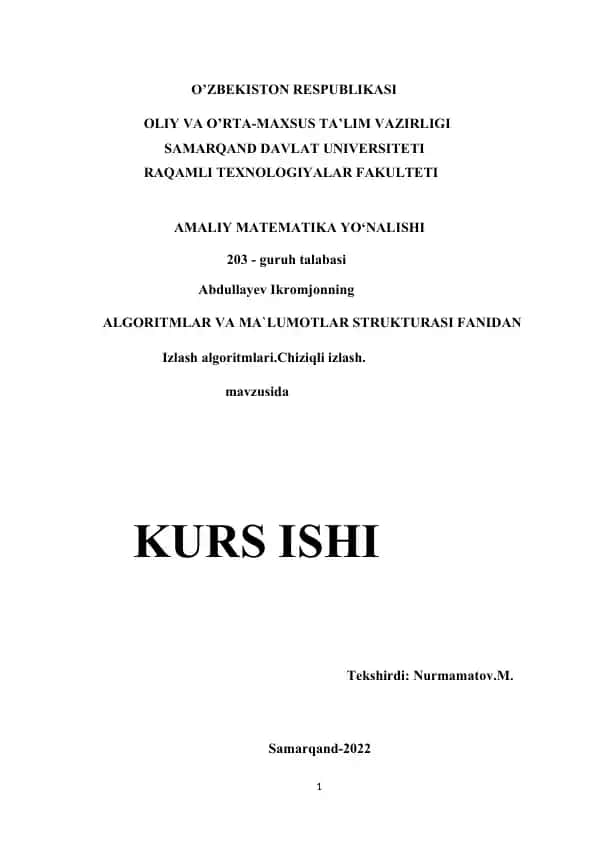 O’ZBEKISTON RESPUBLIKASI

OLIY VA O’RTA-MAXSUS TA’LIM VAZIRLIGI
SAMARQAND DAVLAT UNIVERSITETI
RAQAMLI TEXNOLOGIYALAR FAKULTETI

AMALIY MATEMATIKA YO‘NALISHI

203 - guruh talabasi

Abdullayev Ikromjonning

ALGORITMLAR VA MA`LUMOTLAR STRUKTURASI FANIDAN

Izlash algoritmlari.Chiziqli izlash.

mavzusida

KURS ISHI

Tekshirdi: Nurmamatov.M.

Samarqand-2022

1